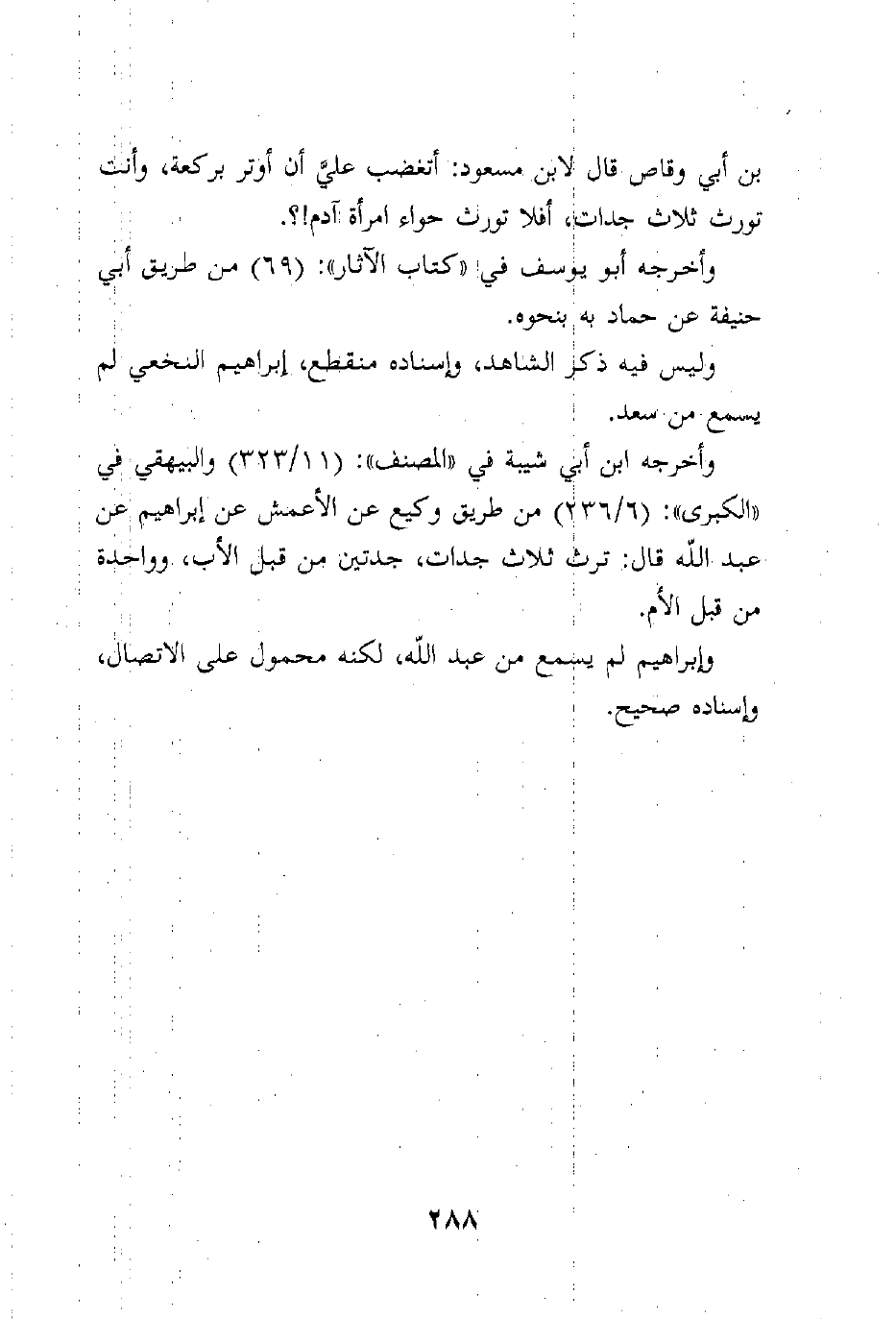 بن أبي وقاص قال لابن مسعود: أتغضب عليَّ أن أوتر بركعة، وأنت تورث ثلاث جدات، أفلا تورث حواء امرأة آدم!؟.

وأخرجه أبو يوسف في «كتاب الآثار»: (٦٩) من طريق أبي حنيفة عن حماد به بنحوه.

وليس فيه ذكر الشاهد، وإسناده منقطع، إبراهيم النخعي لم يسمع من سعد.

وأخرجه ابن أبي شيبة في «المصنف»: (٣٢٣/١١) والبيهقي في «الكبرى»: (٢٣٦/٦) من طريق وكيع عن الأعمش عن إبراهيم عن عبد اللّه قال: ترث ثلاث جدات، جدتين من قبل الأب، وواحدة من قبل الأم.

وإبراهيم لم يسمع من عبد اللّه، لكنه محمول على الاتصال، وإسناده صحيح.

٢٨٨